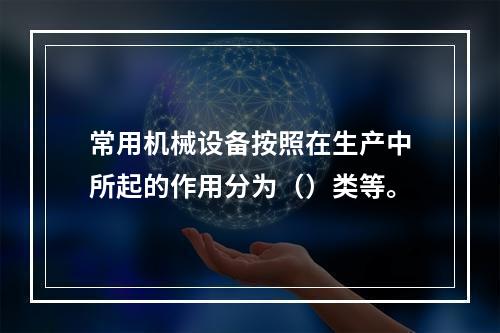 常用机械设备按照在生产中所起的作用分为（）类等。